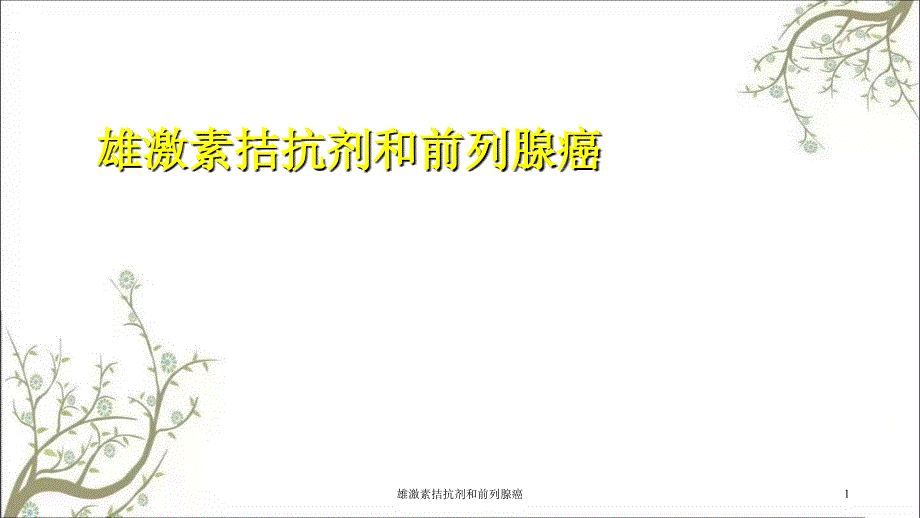 雄激素拮抗剂和前列腺癌

雄激素拮抗剂和前列腺癌

1